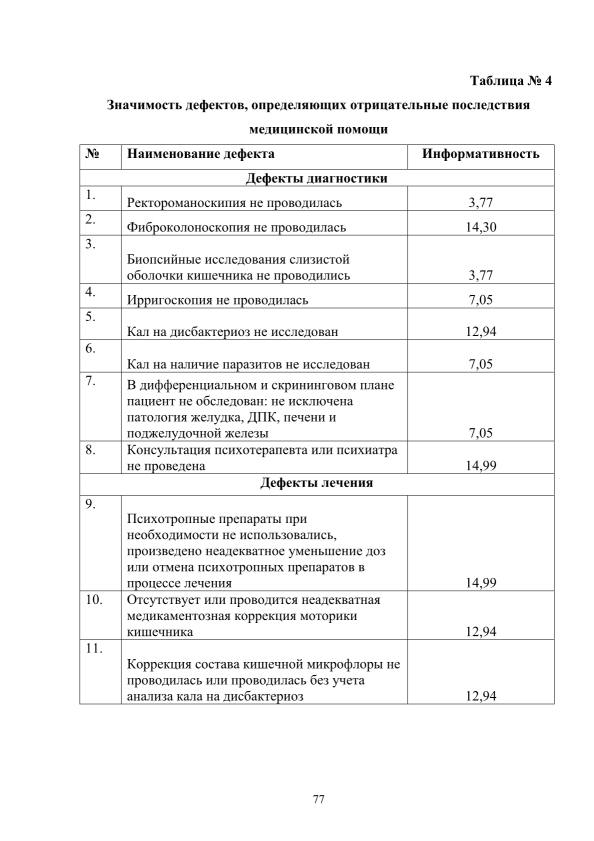 Таблица № 4

Значимость дефектов, определяющих отрицательные последствия медицинской помощи

| № | Наименование дефекта | Информативность |
|---|---|---|
| Дефекты диагностики | | |
| 1. | Ректороманоскипия не проводилась | 3,77 |
| 2. | Фиброколоноскопия не проводилась | 14,30 |
| 3. | Биопсийные исследования слизистой оболочки кишечника не проводились | 3,77 |
| 4. | Ирригоскопия не проводилась | 7,05 |
| 5. | Кал на дисбактериоз не исследован | 12,94 |
| 6. | Кал на наличие паразитов не исследован | 7,05 |
| 7. | В дифференциальном и скрининговом плане пациент не обследован: не исключена патология желудка, ДПК, печени и поджелудочной железы | 7,05 |
| 8. | Консультация психотерапевта или психиатра не проведена | 14,99 |
| Дефекты лечения | | |
| 9. | Психотропные препараты при необходимости не использовались, произведено неадекватное уменьшение доз или отмена психотропных препаратов в процессе лечения | 14,99 |
| 10. | Отсутствует или проводится неадекватная медикаментозная коррекция моторики кишечника | 12,94 |
| 11. | Коррекция состава кишечной микрофлоры не проводилась или проводилась без учета анализа кала на дисбактериоз | 12,94 |

77